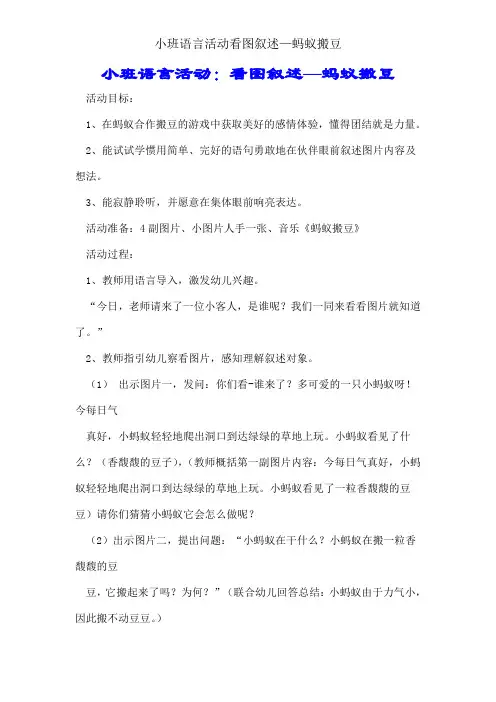 小班语言活动看图叙述—蚂蚁搬豆

小班语言活动：看图叙述—蚂蚁搬豆

活动目标：

1、在蚂蚁合作搬豆的游戏中获取美好的感情体验，懂得团结就是力量。

2、能试试学惯用简单、完好的语句勇敢地在伙伴眼前叙述图片内容及想法。

3、能寂静聆听，并愿意在集体眼前响亮表达。

活动准备：4副图片、小图片人手一张、音乐《蚂蚁搬豆》

活动过程：

1、教师用语言导入，激发幼儿兴趣。

“今日，老师请来了一位小客人，是谁呢？我们一同来看看图片就知道了。”

2、教师指引幼儿察看图片，感知理解叙述对象。

（1） 出示图片一，发问：你们看-谁来了？多可爱的一只小蚂蚁呀！今每日气

真好，小蚂蚁轻轻地爬出洞口到达绿绿的草地上玩。小蚂蚁看见了什么？（香馥馥的豆子），（教师概括第一副图片内容：今每日气真好，小蚂蚁轻轻地爬出洞口到达绿绿的草地上玩。小蚂蚁看见了一粒香馥馥的豆豆）请你们猜猜小蚂蚁它会怎么做呢？

（2）出示图片二，提出问题：“小蚂蚁在干什么？小蚂蚁在搬一粒香馥馥的豆

豆，它搬起来了吗？为何？”（联合幼儿回答总结：小蚂蚁由于力气小，因此搬不动豆豆。）